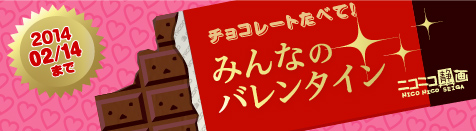 2014
02/14
まで

チョコレートたべて!
みんなの
バレンタイン

ニコニコ静画
NICO NICO SEIGA